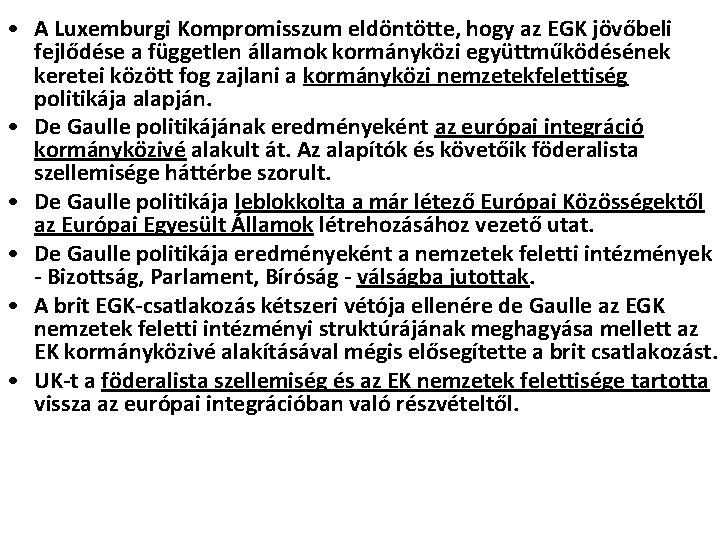 • A Luxemburgi Kompromisszum eldöntötte, hogy az EGK jövőbeli fejlődése a független államok kormányközi együttműködésének keretei között fog zajlani a kormányközi nemzetekfelettiség politikája alapján.

• De Gaulle politikájának eredményeként az európai integráció kormányközivé alakult át. Az alapítók és követőik föderalista szellemisége háttérbe szorult.

• De Gaulle politikája leblokkolta a már létező Európai Közösségektől az Európai Egyesült Államok létrehozásához vezető utat.

• De Gaulle politikája eredményeként a nemzetek feletti intézmények - Bizottság, Parlament, Bíróság - válságba jutottak.

• A brit EGK-csatlakozás kétszeri vétója ellenére de Gaulle az EGK nemzetek feletti intézményi struktúrájának meghagyása mellett az EK kormányközivé alakításával mégis elősegítette a brit csatlakozást.

• UK-t a föderalista szellemiség és az EK nemzetek felettisége tartotta vissza az európai integrációban való részvételtől.